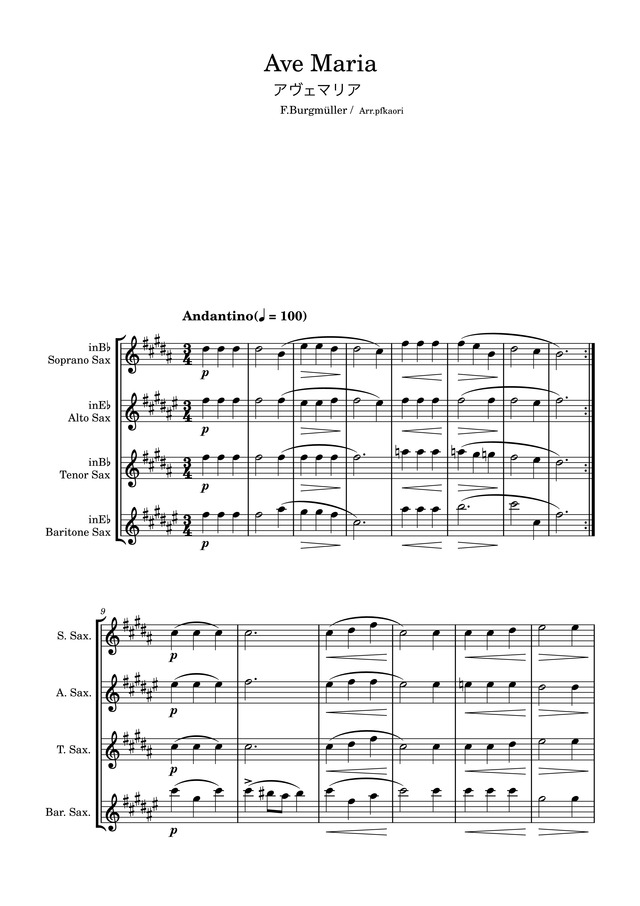 Ave Maria
アヴェマリア
F.Burgmüller / Arr.pfkaori

Andantino(♩ = 100)

inB♭
Soprano Sax

inE♭
Alto Sax

inB♭
Tenor Sax

inE♭
Baritone Sax

p

p

p

p

9

S. Sax.

A. Sax.

T. Sax.

Bar. Sax.

p

p

p

p